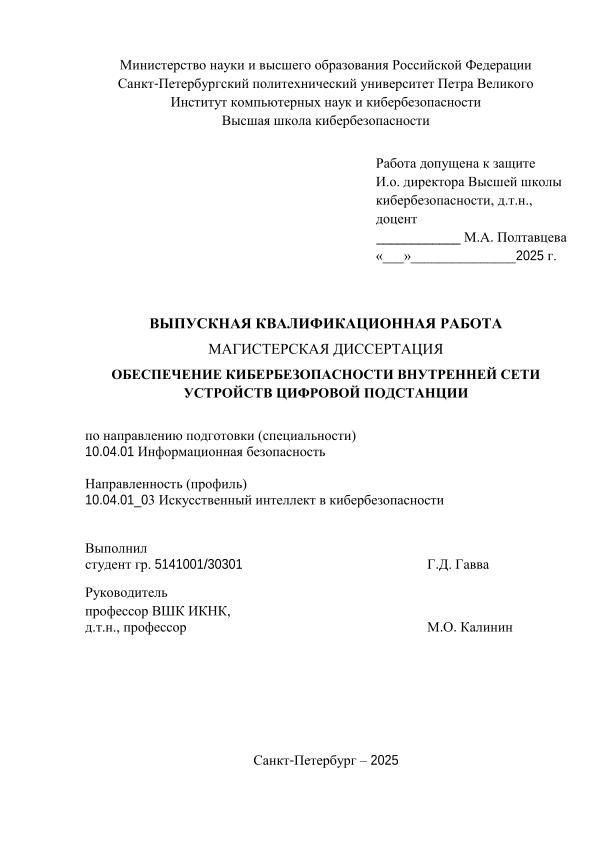 Министерство науки и высшего образования Российской Федерации
Санкт-Петербургский политехнический университет Петра Великого
Институт компьютерных наук и кибербезопасности
Высшая школа кибербезопасности

Работа допущена к защите
И.о. директора Высшей школы кибербезопасности, д.т.н., доцент
____________ М.А. Полтавцева
«___»_______________2025 г.

ВЫПУСКНАЯ КВАЛИФИКАЦИОННАЯ РАБОТА
МАГИСТЕРСКАЯ ДИССЕРТАЦИЯ
ОБЕСПЕЧЕНИЕ КИБЕРБЕЗОПАСНОСТИ ВНУТРЕННЕЙ СЕТИ УСТРОЙСТВ ЦИФРОВОЙ ПОДСТАНЦИИ

по направлению подготовки (специальности)
10.04.01 Информационная безопасность

Направленность (профиль)
10.04.01_03 Искусственный интеллект в кибербезопасности

Выполнил
студент гр. 5141001/30301 Г.Д. Гавва

Руководитель
профессор ВШК ИКНК,
д.т.н., профессор М.О. Калинин

Санкт-Петербург – 2025